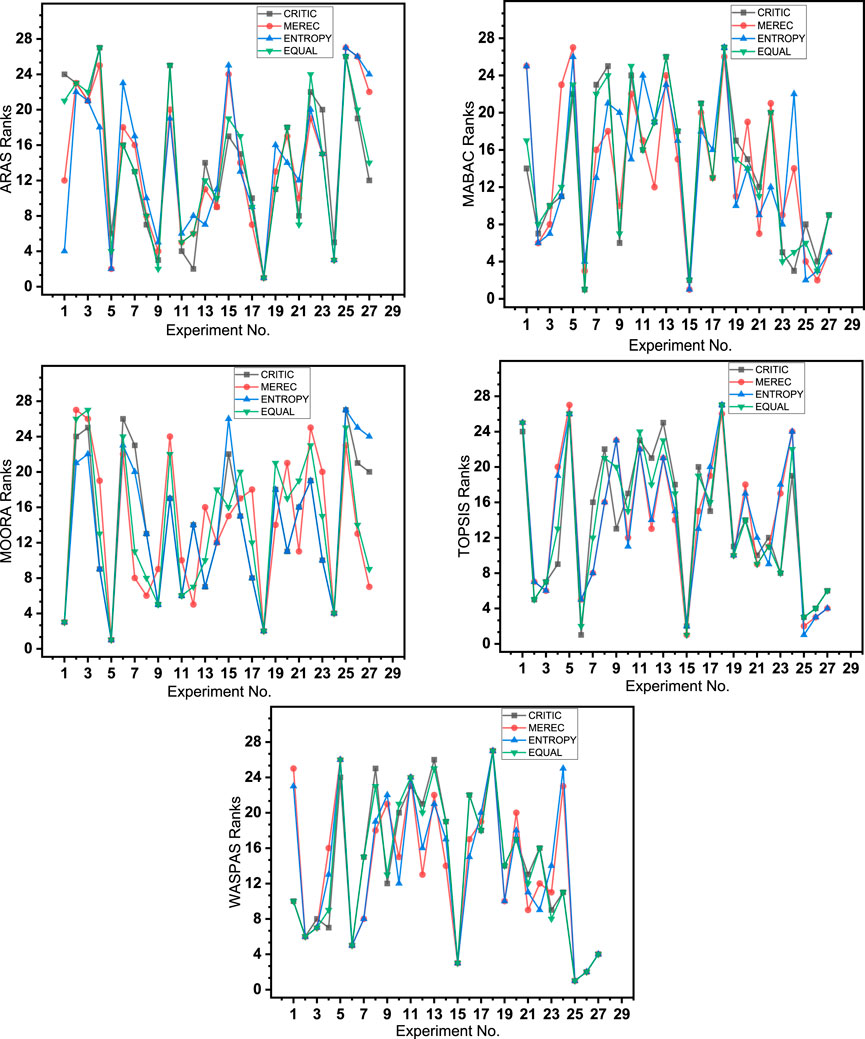 CRITIC
MEREC
ENTROPY
EQUAL

ARAS Ranks
28
24
20
16
12
8
4
0
1 3 5 7 9 11 13 15 17 19 21 23 25 27 29
Experiment No.

CRITIC
MEREC
ENTROPY
EQUAL

MABAC Ranks
28
24
20
16
12
8
4
0
1 3 5 7 9 11 13 15 17 19 21 23 25 27 29
Experiment No.

CRITIC
MEREC
ENTROPY
EQUAL

MOORA Ranks
28
24
20
16
12
8
4
0
1 3 5 7 9 11 13 15 17 19 21 23 25 27 29
Experiment No.

CRITIC
MEREC
ENTROPY
EQUAL

TOPSIS Ranks
28
24
20
16
12
8
4
0
1 3 5 7 9 11 13 15 17 19 21 23 25 27 29
Experiment No.

CRITIC
MEREC
ENTROPY
EQUAL

WASPAS Ranks
28
24
20
16
12
8
4
0
1 3 5 7 9 11 13 15 17 19 21 23 25 27 29
Experiment No.